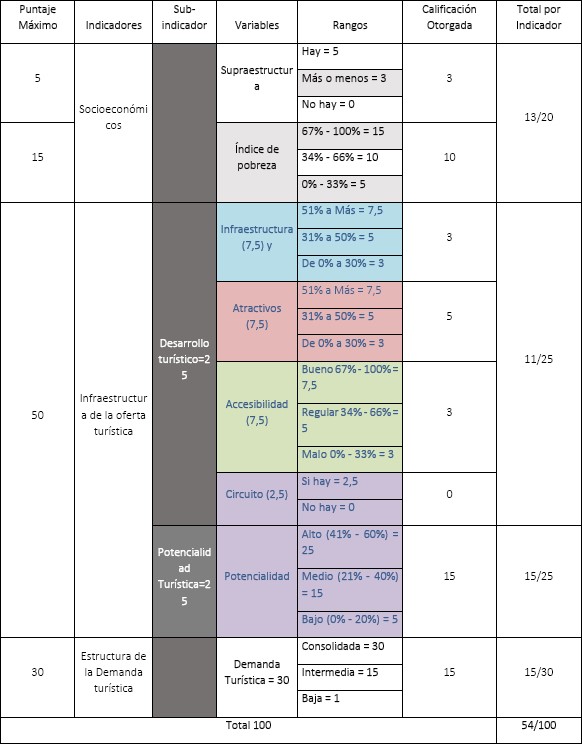 | Puntaje Máximo | Indicadores | Sub-indicador | Variables | Rangos | Calificación Otorgada | Total por Indicador |
|---|---|---|---|---|---|---|
| 5 | Socioeconómicos | | Supraestructura | Hay = 5 | 3 | 13/20 |
| | | | | Más o menos = 3 | | |
| | | | | No hay = 0 | | |
| 15 | | | Índice de pobreza | 67% - 100% = 15 | 10 | |
| | | | | 34% - 66% = 10 | | |
| | | | | 0% - 33% = 5 | | |
| 50 | Infraestructura de la oferta turística | Desarrollo turístico=25 | Infraestructura (7,5) y | 51% a Más = 7,5 | 3 | 11/25 |
| | | | | 31% a 50% = 5 | | |
| | | | | De 0% a 30% = 3 | | |
| | | | Atractivos (7,5) | 51% a Más = 7,5 | 5 | |
| | | | | 31% a 50% = 5 | | |
| | | | | De 0% a 30% = 3 | | |
| | | | Accesibilidad (7,5) | Bueno 67% - 100% = 7,5 | 3 | |
| | | | | Regular 34% - 66% = 5 | | |
| | | | | Malo 0% - 33% = 3 | | |
| | | | Circuito (2,5) | Si hay = 2,5 | 0 | |
| | | | | No hay = 0 | | |
| | | Potencialidad Turística=25 | Potencialidad | Alto (41% - 60%) = 25 | 15 | 15/25 |
| | | | | Medio (21% - 40%) = 15 | | |
| | | | | Bajo (0% - 20%) = 5 | | |
| 30 | Estructura de la Demanda turística | | Demanda Turística = 30 | Consolidada = 30 | 15 | 15/30 |
| | | | | Intermedia = 15 | | |
| | | | | Baja = 1 | | |
| Total 100 | | | | | | 54/100 |